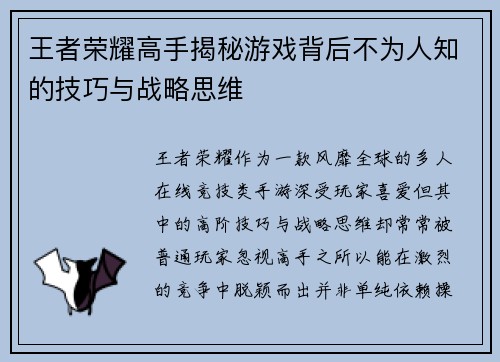 王者荣耀高手揭秘游戏背后不为人知的技巧与战略思维

王者荣耀作为一款风靡全球的多人在线竞技类手游深受玩家喜爱但其中的高阶技巧与战略思维却常常被普通玩家忽视高手之所以能在激烈的竞争中脱颖而出并非单纯依赖操